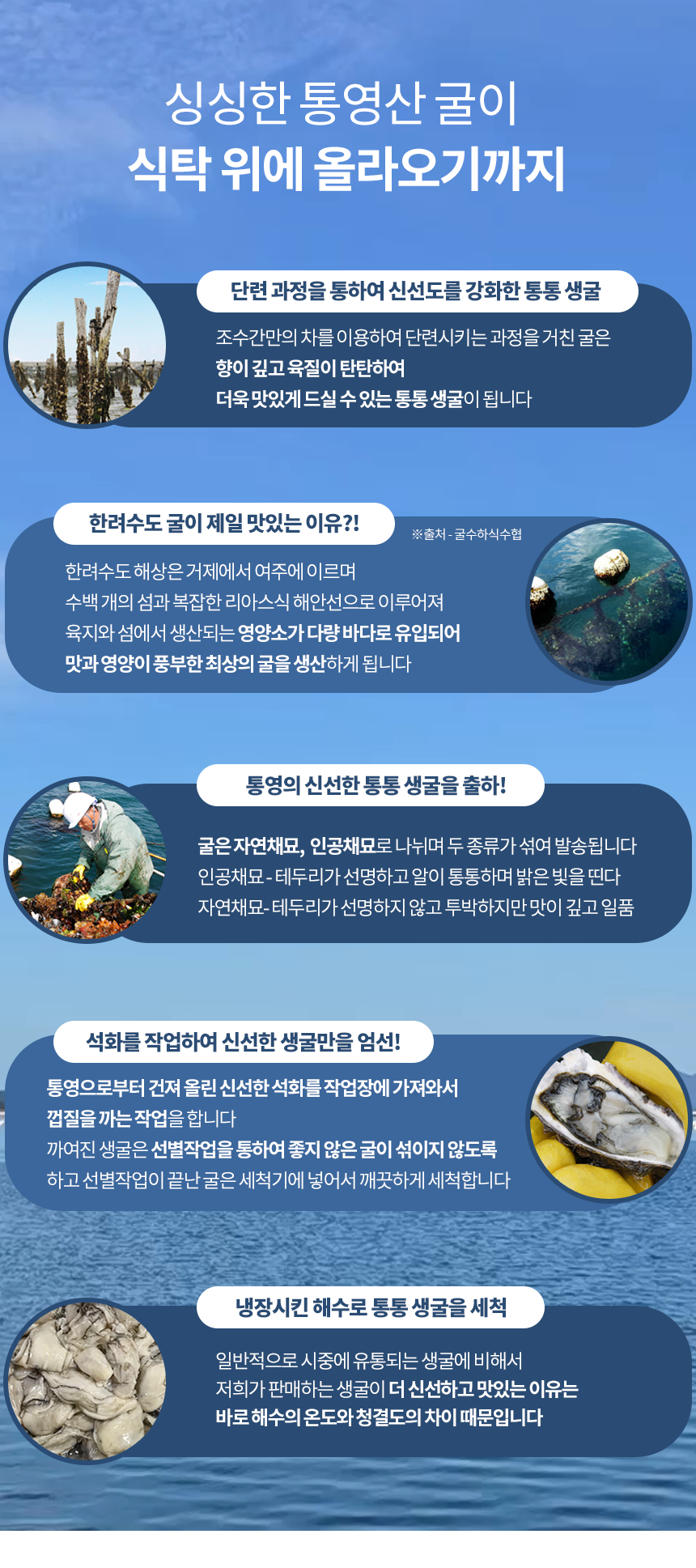 싱싱한 통영산 굴이
식탁 위에 올라오기까지

단련 과정을 통하여 신선도를 강화한 통통 생굴

조수간만의 차를 이용하여 단련시키는 과정을 거친 굴은
향이 깊고 육질이 탄탄하여
더욱 맛있게 드실 수 있는 통통 생굴이 됩니다

한려수도 굴이 제일 맛있는 이유?!

※출처 - 굴수하식수협

한려수도 해상은 거제에서 여주에 이르며
수백 개의 섬과 복잡한 리아스식 해안선으로 이루어져
육지와 섬에서 생산되는 영양소가 다량 바다로 유입되어
맛과 영양이 풍부한 최상의 굴을 생산하게 됩니다

통영의 신선한 통통 생굴을 출하!

굴은 자연채묘, 인공채묘로 나뉘며 두 종류가 섞여 발송됩니다
인공채묘 - 테두리가 선명하고 알이 통통하며 밝은 빛을 띤다
자연채묘- 테두리가 선명하지 않고 투박하지만 맛이 깊고 일품

석화를 작업하여 신선한 생굴만을 엄선!

통영으로부터 건져 올린 신선한 석화를 작업장에 가져와서
껍질을 까는 작업을 합니다
까여진 생굴은 선별작업을 통하여 좋지 않은 굴이 섞이지 않도록
하고 선별작업이 끝난 굴은 세척기에 넣어서 깨끗하게 세척합니다

냉장시킨 해수로 통통 생굴을 세척

일반적으로 시중에 유통되는 생굴에 비해서
저희가 판매하는 생굴이 더 신선하고 맛있는 이유는
바로 해수의 온도와 청결도의 차이 때문입니다